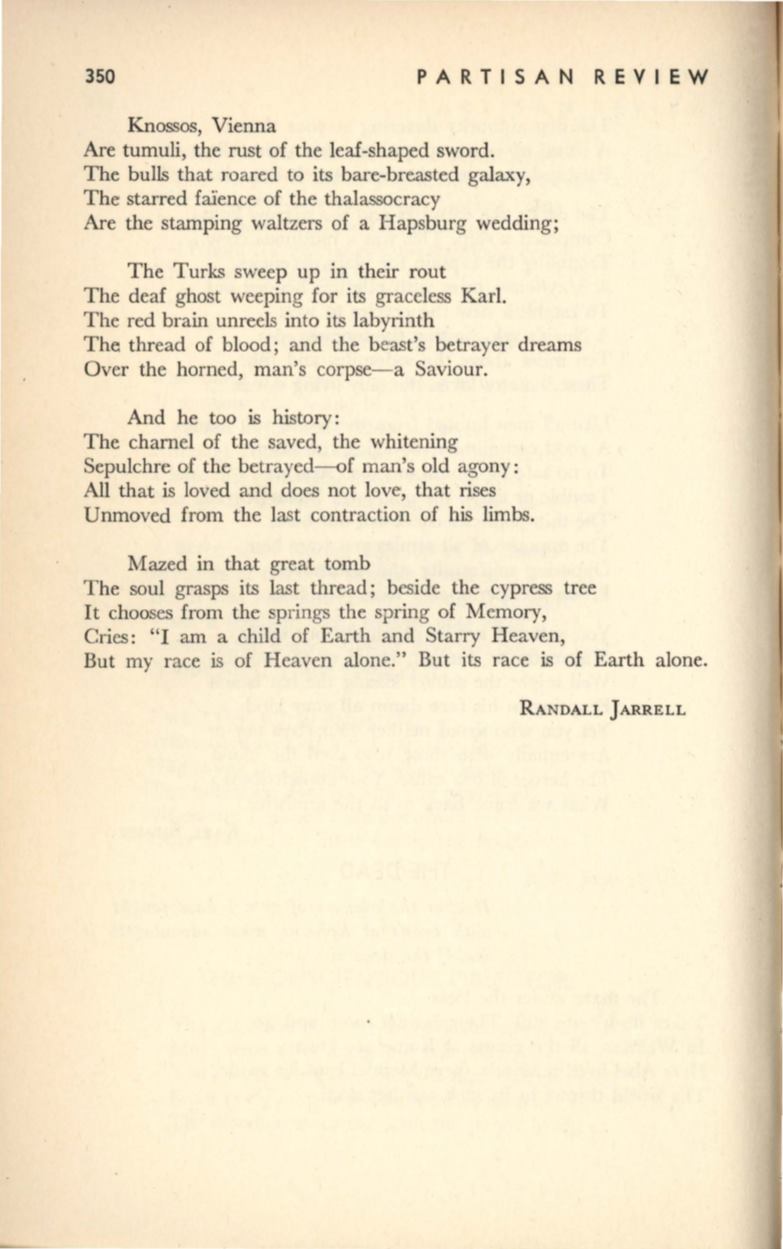 350 PARTISAN REVIEW

Knossos, Vienna
Are tumuli, the rust of the leaf-shaped sword.
The bulls that roared to its bare-breasted galaxy,
The starred faïence of the thalassocracy
Are the stamping waltzers of a Hapsburg wedding;

The Turks sweep up in their rout
The deaf ghost weeping for its graceless Karl.
The red brain unreels into its labyrinth
The thread of blood; and the beast's betrayer dreams
Over the horned, man's corpse—a Saviour.

And he too is history:
The charnel of the saved, the whitening
Sepulchre of the betrayed—of man's old agony:
All that is loved and does not love, that rises
Unmoved from the last contraction of his limbs.

Mazed in that great tomb
The soul grasps its last thread; beside the cypress tree
It chooses from the springs the spring of Memory,
Cries: "I am a child of Earth and Starry Heaven,
But my race is of Heaven alone." But its race is of Earth alone.

RANDALL JARRELL